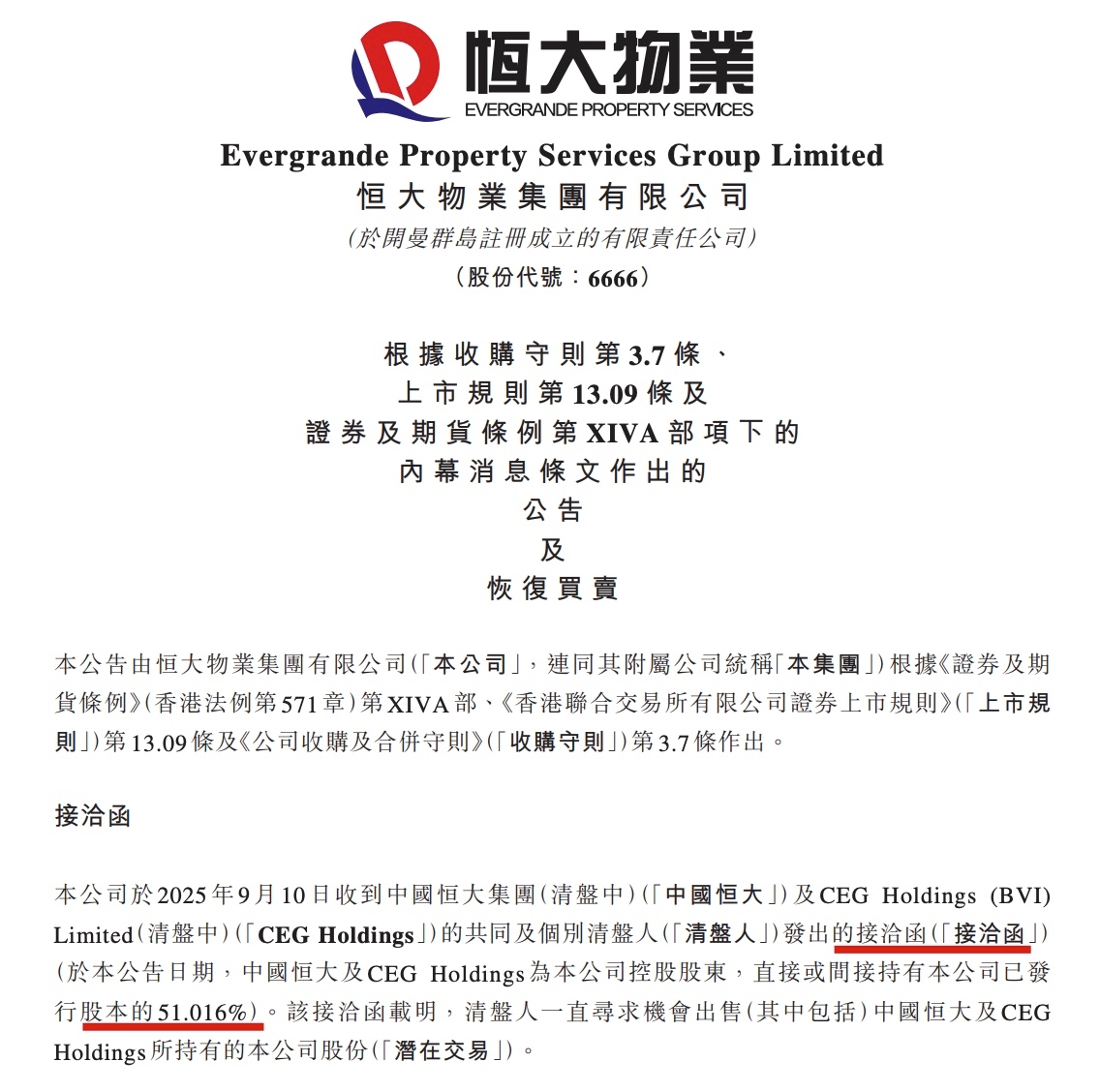 恒大物業
EVERGRANDE PROPERTY SERVICES

Evergrande Property Services Group Limited
恒大物業集團有限公司
(於開曼群島註冊成立的有限責任公司)
(股份代號:6666)

根據收購守則第3.7條、
上市規則第13.09條及
證券及期貨條例第XIVA部項下的
內幕消息條文作出的
公告
及
恢復買賣

本公告由恒大物業集團有限公司(「本公司」,連同其附屬公司統稱「本集團」)根據《證券及期貨條例》(香港法例第571章)第XIVA部、《香港聯合交易所有限公司證券上市規則》(「上市規則」)第13.09條及《公司收購及合併守則》(「收購守則」)第3.7條作出。

接洽函

本公司於2025年9月10日收到中國恒大集團(清盤中)(「中國恒大」)及CEG Holdings (BVI) Limited(清盤中)(「CEG Holdings」)的共同及個別清盤人(「清盤人」)發出的接洽函(「接洽函」)(於本公告日期,中國恒大及CEG Holdings為本公司控股股東,直接或間接持有本公司已發行股本的51.016%)。該接洽函載明,清盤人一直尋求機會出售(其中包括)中國恒大及CEG Holdings所持有的本公司股份(「潛在交易」)。